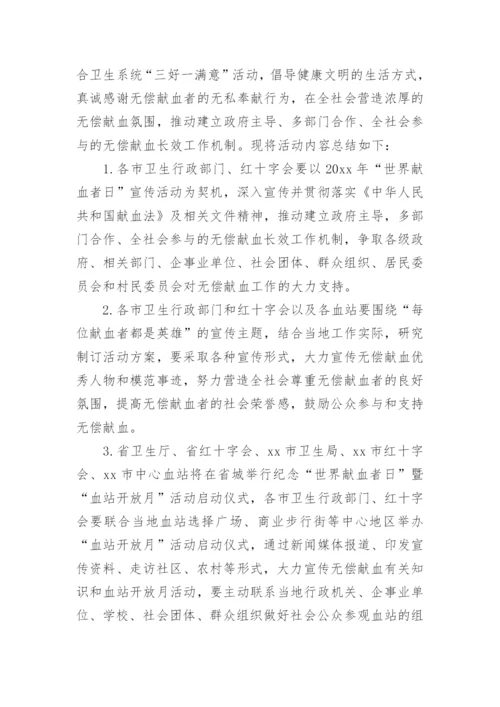 合卫生系统“三好一满意”活动，倡导健康文明的生活方式，真诚感谢无偿献血者的无私奉献行为，在全社会营造浓厚的无偿献血氛围，推动建立政府主导、多部门合作、全社会参与的无偿献血长效工作机制。现将活动内容总结如下：

1. 各市卫生行政部门、红十字会要以 20xx 年“世界献血者日”宣传活动为契机，深入宣传并贯彻落实《中华人民共和国献血法》及相关文件精神，推动建立政府主导，多部门合作、全社会参与的无偿献血长效工作机制，争取各级政府、相关部门、企事业单位、社会团体、群众组织、居民委员会和村民委员会对无偿献血工作的大力支持。

2. 各市卫生行政部门和红十字会以及各血站要围绕“每位献血者都是英雄”的宣传主题，结合当地工作实际，研究制订活动方案，要采取各种宣传形式，大力宣传无偿献血优秀人物和模范事迹，努力营造全社会尊重无偿献血者的良好氛围，提高无偿献血者的社会荣誉感，鼓励公众参与和支持无偿献血。

3. 省卫生厅、省红十字会、xx 市卫生局、xx 市红十字会、xx 市中心血站将在省城举行纪念“世界献血者日”暨“血站开放月”活动启动仪式，各市卫生行政部门、红十字会要联合当地血站选择广场、商业步行街等中心地区举办“血站开放月”活动启动仪式，通过新闻媒体报道、印发宣传资料、走访社区、农村等形式，大力宣传无偿献血有关知识和血站开放月活动，要主动联系当地行政机关、企事业单位、学校、社会团体、群众组织做好社会公众参观血站的组